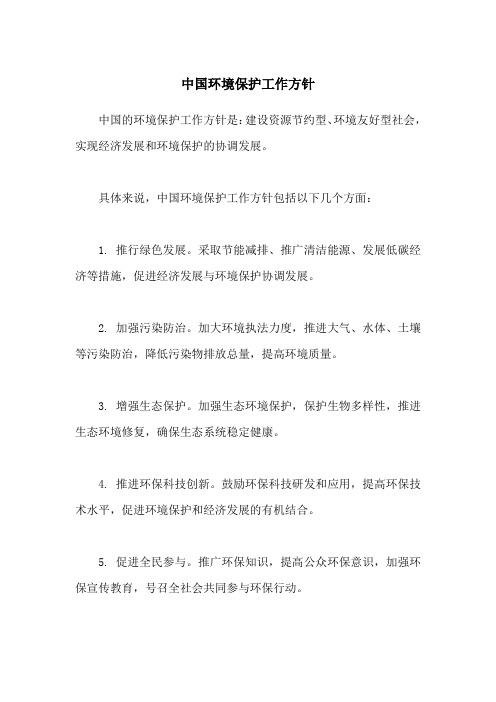 中国环境保护工作方针

中国的环境保护工作方针是：建设资源节约型、环境友好型社会，实现经济发展和环境保护的协调发展。

具体来说，中国环境保护工作方针包括以下几个方面：

1. 推行绿色发展。采取节能减排、推广清洁能源、发展低碳经济等措施，促进经济发展与环境保护协调发展。

2. 加强污染防治。加大环境执法力度，推进大气、水体、土壤等污染防治，降低污染物排放总量，提高环境质量。

3. 增强生态保护。加强生态环境保护，保护生物多样性，推进生态环境修复，确保生态系统稳定健康。

4. 推进环保科技创新。鼓励环保科技研发和应用，提高环保技术水平，促进环境保护和经济发展的有机结合。

5. 促进全民参与。推广环保知识，提高公众环保意识，加强环保宣传教育，号召全社会共同参与环保行动。